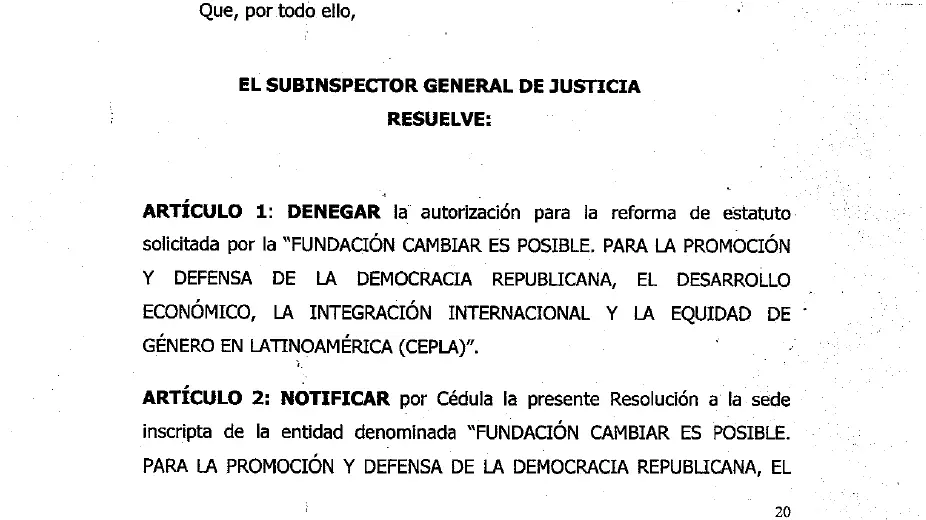 Que, por todo ello,

EL SUBINSPECTOR GENERAL DE JUSTICIA
RESUELVE:

ARTÍCULO 1: DENEGAR la autorización para la reforma de estatuto solicitada por la "FUNDACIÓN CAMBIAR ES POSIBLE. PARA LA PROMOCIÓN Y DEFENSA DE LA DEMOCRACIA REPUBLICANA, EL DESARROLLO ECONÓMICO, LA INTEGRACIÓN INTERNACIONAL Y LA EQUIDAD DE GÉNERO EN LATINOAMÉRICA (CEPLA)".

ARTÍCULO 2: NOTIFICAR por Cédula la presente Resolución a la sede inscripta de la entidad denominada "FUNDACIÓN CAMBIAR ES POSIBLE. PARA LA PROMOCIÓN Y DEFENSA DE LA DEMOCRACIA REPUBLICANA, EL

20